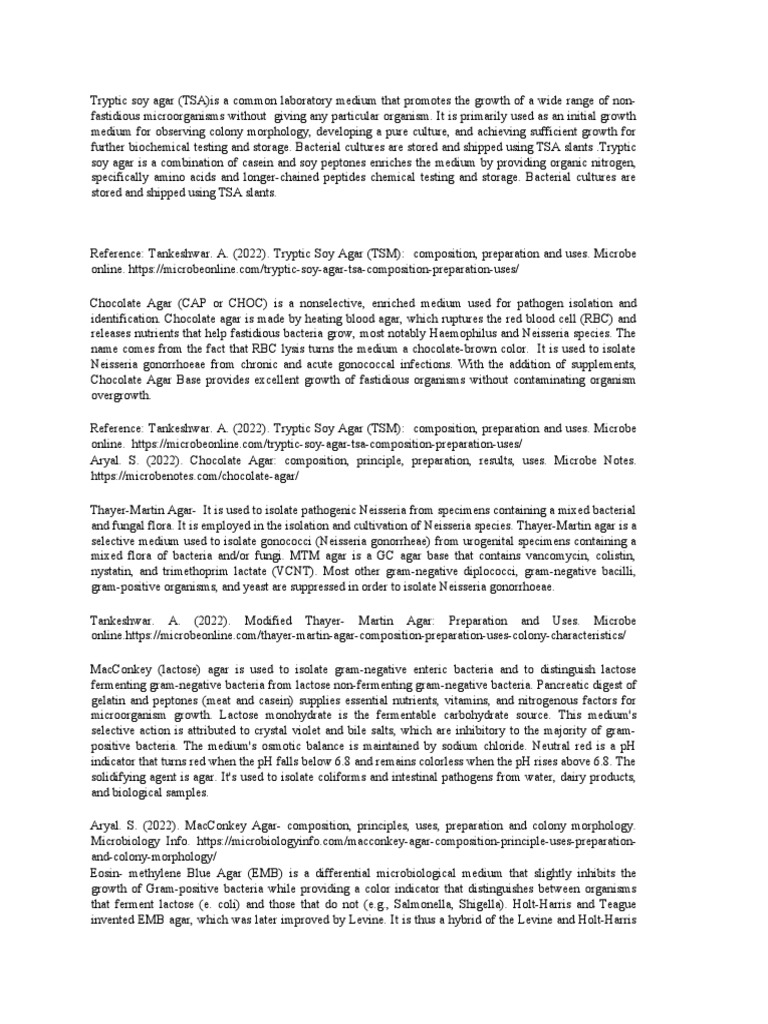 Tryptic soy agar (TSA)is a common laboratory medium that promotes the growth of a wide range of non-fastidious microorganisms without giving any particular organism. It is primarily used as an initial growth medium for observing colony morphology, developing a pure culture, and achieving sufficient growth for further biochemical testing and storage. Bacterial cultures are stored and shipped using TSA slants .Tryptic soy agar is a combination of casein and soy peptones enriches the medium by providing organic nitrogen, specifically amino acids and longer-chained peptides chemical testing and storage. Bacterial cultures are stored and shipped using TSA slants.

Reference: Tankeshwar. A. (2022). Tryptic Soy Agar (TSM): composition, preparation and uses. Microbe online. https://microbeonline.com/tryptic-soy-agar-tsa-composition-preparation-uses/

Chocolate Agar (CAP or CHOC) is a nonselective, enriched medium used for pathogen isolation and identification. Chocolate agar is made by heating blood agar, which ruptures the red blood cell (RBC) and releases nutrients that help fastidious bacteria grow, most notably Haemophilus and Neisseria species. The name comes from the fact that RBC lysis turns the medium a chocolate-brown color. It is used to isolate Neisseria gonorrhoeae from chronic and acute gonococcal infections. With the addition of supplements, Chocolate Agar Base provides excellent growth of fastidious organisms without contaminating organism overgrowth.

Reference: Tankeshwar. A. (2022). Tryptic Soy Agar (TSM): composition, preparation and uses. Microbe online. https://microbeonline.com/tryptic-soy-agar-tsa-composition-preparation-uses/
Aryal. S. (2022). Chocolate Agar: composition, principle, preparation, results, uses. Microbe Notes. https://microbenotes.com/chocolate-agar/

Thayer-Martin Agar- It is used to isolate pathogenic Neisseria from specimens containing a mixed bacterial and fungal flora. It is employed in the isolation and cultivation of Neisseria species. Thayer-Martin agar is a selective medium used to isolate gonococci (Neisseria gonorrheae) from urogenital specimens containing a mixed flora of bacteria and/or fungi. MTM agar is a GC agar base that contains vancomycin, colistin, nystatin, and trimethoprim lactate (VCNT). Most other gram-negative diplococci, gram-negative bacilli, gram-positive organisms, and yeast are suppressed in order to isolate Neisseria gonorrhoeae.

Tankeshwar. A. (2022). Modified Thayer- Martin Agar: Preparation and Uses. Microbe online.https://microbeonline.com/thayer-martin-agar-composition-preparation-uses-colony-characteristics/

MacConkey (lactose) agar is used to isolate gram-negative enteric bacteria and to distinguish lactose fermenting gram-negative bacteria from lactose non-fermenting gram-negative bacteria. Pancreatic digest of gelatin and peptones (meat and casein) supplies essential nutrients, vitamins, and nitrogenous factors for microorganism growth. Lactose monohydrate is the fermentable carbohydrate source. This medium's selective action is attributed to crystal violet and bile salts, which are inhibitory to the majority of gram-positive bacteria. The medium's osmotic balance is maintained by sodium chloride. Neutral red is a pH indicator that turns red when the pH falls below 6.8 and remains colorless when the pH rises above 6.8. The solidifying agent is agar. It's used to isolate coliforms and intestinal pathogens from water, dairy products, and biological samples.

Aryal. S. (2022). MacConkey Agar- composition, principles, uses, preparation and colony morphology. Microbiology Info. https://microbiologyinfo.com/macconkey-agar-composition-principle-uses-preparation-and-colony-morphology/
Eosin- methylene Blue Agar (EMB) is a differential microbiological medium that slightly inhibits the growth of Gram-positive bacteria while providing a color indicator that distinguishes between organisms that ferment lactose (e. coli) and those that do not (e.g., Salmonella, Shigella). Holt-Harris and Teague invented EMB agar, which was later improved by Levine. It is thus a hybrid of the Levine and Holt-Harris